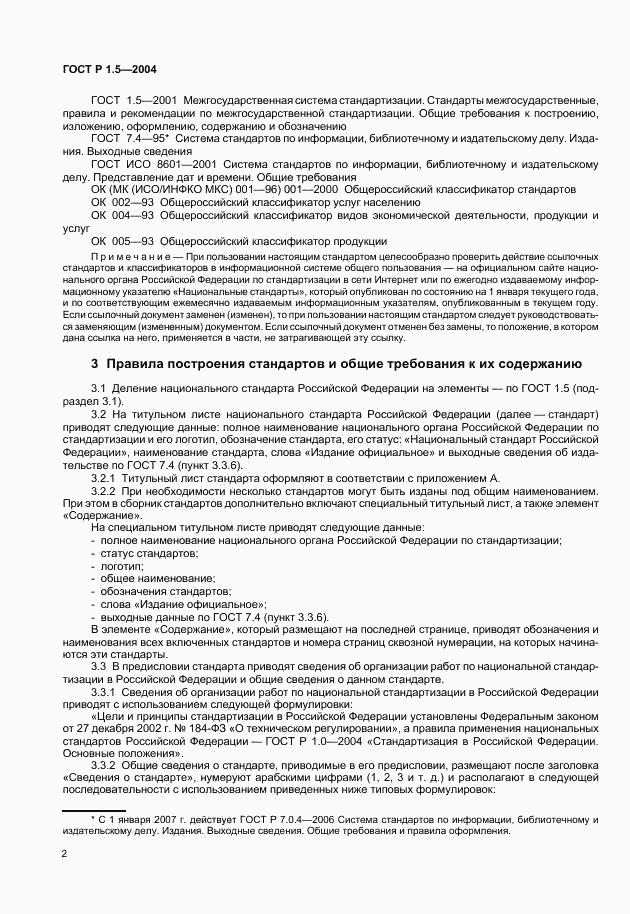 ГОСТ Р 1.5—2004

ГОСТ 1.5—2001 Межгосударственная система стандартизации. Стандарты межгосударственные, правила и рекомендации по межгосударственной стандартизации. Общие требования к построению, изложению, оформлению, содержанию и обозначению

ГОСТ 7.4—95* Система стандартов по информации, библиотечному и издательскому делу. Издания. Выходные сведения

ГОСТ ИСО 8601—2001 Система стандартов по информации, библиотечному и издательскому делу. Представление дат и времени. Общие требования

ОК (МК (ИСО/ИНФКО МКС) 001—96) 001—2000 Общероссийский классификатор стандартов

ОК 002—93 Общероссийский классификатор услуг населению

ОК 004—93 Общероссийский классификатор видов экономической деятельности, продукции и услуг

ОК 005—93 Общероссийский классификатор продукции

Примечание — При пользовании настоящим стандартом целесообразно проверить действие ссылочных стандартов и классификаторов в информационной системе общего пользования — на официальном сайте национального органа Российской Федерации по стандартизации в сети Интернет или по ежегодно издаваемому информационному указателю «Национальные стандарты», который опубликован по состоянию на 1 января текущего года, и по соответствующим ежемесячно издаваемым информационным указателям, опубликованным в текущем году. Если ссылочный документ заменен (изменен), то при пользовании настоящим стандартом следует руководствоваться заменяющим (измененным) документом. Если ссылочный документ отменен без замены, то положение, в котором дана ссылка на него, применяется в части, не затрагивающей эту ссылку.

3 Правила построения стандартов и общие требования к их содержанию

3.1 Деление национального стандарта Российской Федерации на элементы — по ГОСТ 1.5 (подраздел 3.1).

3.2 На титульном листе национального стандарта Российской Федерации (далее — стандарт) приводят следующие данные: полное наименование национального органа Российской Федерации по стандартизации и его логотип, обозначение стандарта, его статус: «Национальный стандарт Российской Федерации», наименование стандарта, слова «Издание официальное» и выходные сведения об издательстве по ГОСТ 7.4 (пункт 3.3.6).

3.2.1 Титульный лист стандарта оформляют в соответствии с приложением А.

3.2.2 При необходимости несколько стандартов могут быть изданы под общим наименованием. При этом в сборник стандартов дополнительно включают специальный титульный лист, а также элемент «Содержание».

На специальном титульном листе приводят следующие данные:
- полное наименование национального органа Российской Федерации по стандартизации;
- статус стандартов;
- логотип;
- общее наименование;
- обозначения стандартов;
- слова «Издание официальное»;
- выходные данные по ГОСТ 7.4 (пункт 3.3.6).

В элементе «Содержание», который размещают на последней странице, приводят обозначения и наименования всех включенных стандартов и номера страниц сквозной нумерации, на которых начинаются эти стандарты.

3.3 В предисловии стандарта приводят сведения об организации работ по национальной стандартизации в Российской Федерации и общие сведения о данном стандарте.

3.3.1 Сведения об организации работ по национальной стандартизации в Российской Федерации приводят с использованием следующей формулировки:

«Цели и принципы стандартизации в Российской Федерации установлены Федеральным законом от 27 декабря 2002 г. № 184-ФЗ «О техническом регулировании», а правила применения национальных стандартов Российской Федерации — ГОСТ Р 1.0—2004 «Стандартизация в Российской Федерации. Основные положения».

3.3.2 Общие сведения о стандарте, приводимые в его предисловии, размещают после заголовка «Сведения о стандарте», нумеруют арабскими цифрами (1, 2, 3 и т. д.) и располагают в следующей последовательности с использованием приведенных ниже типовых формулировок:

* С 1 января 2007 г. действует ГОСТ Р 7.0.4—2006 Система стандартов по информации, библиотечному и издательскому делу. Издания. Выходные сведения. Общие требования и правила оформления.

2